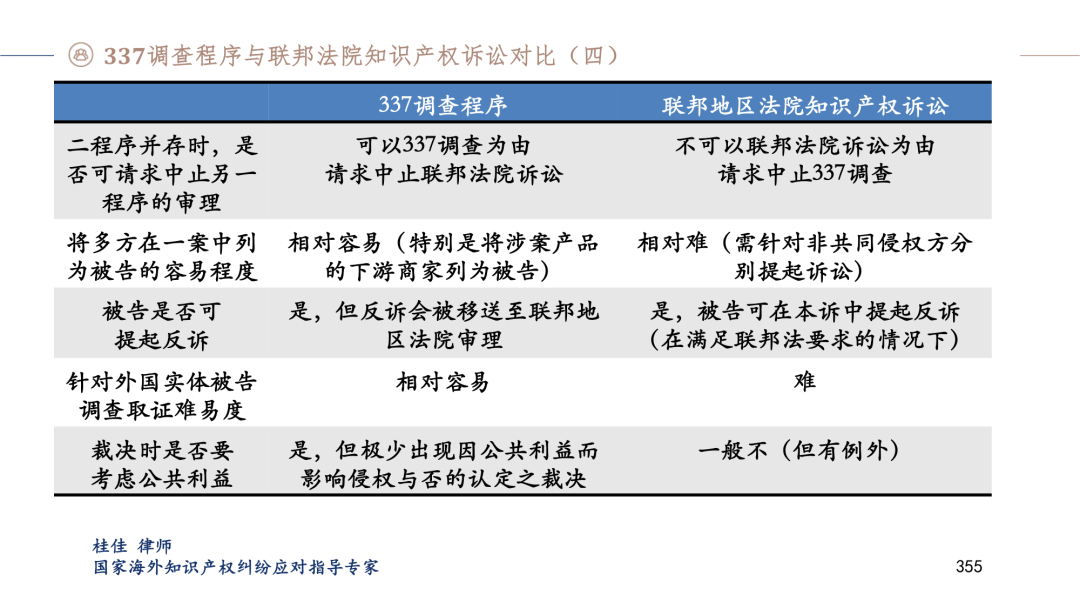 337调查程序与联邦法院知识产权诉讼对比（四）

| | 337调查程序 | 联邦地区法院知识产权诉讼 |
|---|---|---|
| 二程序并存时，是否可请求中止另一程序的审理 | 可以337调查为由请求中止联邦法院诉讼 | 不可以联邦法院诉讼为由请求中止337调查 |
| 将多方在一案中列为被告的容易程度 | 相对容易（特别是将涉案产品的下游商家列为被告） | 相对难（需针对非共同侵权方分别提起诉讼） |
| 被告是否可提起反诉 | 是，但反诉会被移送至联邦地区法院审理 | 是，被告可在本诉中提起反诉（在满足联邦法要求的情况下） |
| 针对外国实体被告调查取证难易度 | 相对容易 | 难 |
| 裁决时是否要考虑公共利益 | 是，但极少出现因公共利益而影响侵权与否的认定之裁决 | 一般不（但有例外） |

桂佳 律师
国家海外知识产权纠纷应对指导专家

355